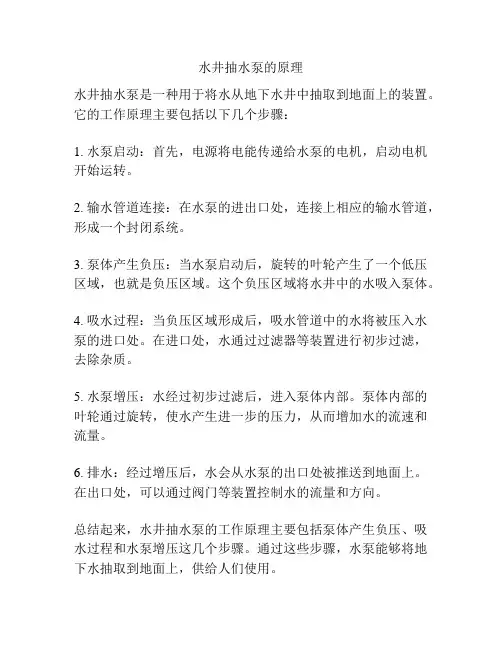 水井抽水泵的原理

水井抽水泵是一种用于将水从地下水井中抽取到地面上的装置。它的工作原理主要包括以下几个步骤：

1. 水泵启动：首先，电源将电能传递给水泵的电机，启动电机开始运转。

2. 输水管道连接：在水泵的进出口处，连接上相应的输水管道，形成一个封闭系统。

3. 泵体产生负压：当水泵启动后，旋转的叶轮产生了一个低压区域，也就是负压区域。这个负压区域将水井中的水吸入泵体。

4. 吸水过程：当负压区域形成后，吸水管道中的水将被压入水泵的进口处。在进口处，水通过过滤器等装置进行初步过滤，去除杂质。

5. 水泵增压：水经过初步过滤后，进入泵体内部。泵体内部的叶轮通过旋转，使水产生进一步的压力，从而增加水的流速和流量。

6. 排水：经过增压后，水会从水泵的出口处被推送到地面上。在出口处，可以通过阀门等装置控制水的流量和方向。

总结起来，水井抽水泵的工作原理主要包括泵体产生负压、吸水过程和水泵增压这几个步骤。通过这些步骤，水泵能够将地下水抽取到地面上，供给人们使用。